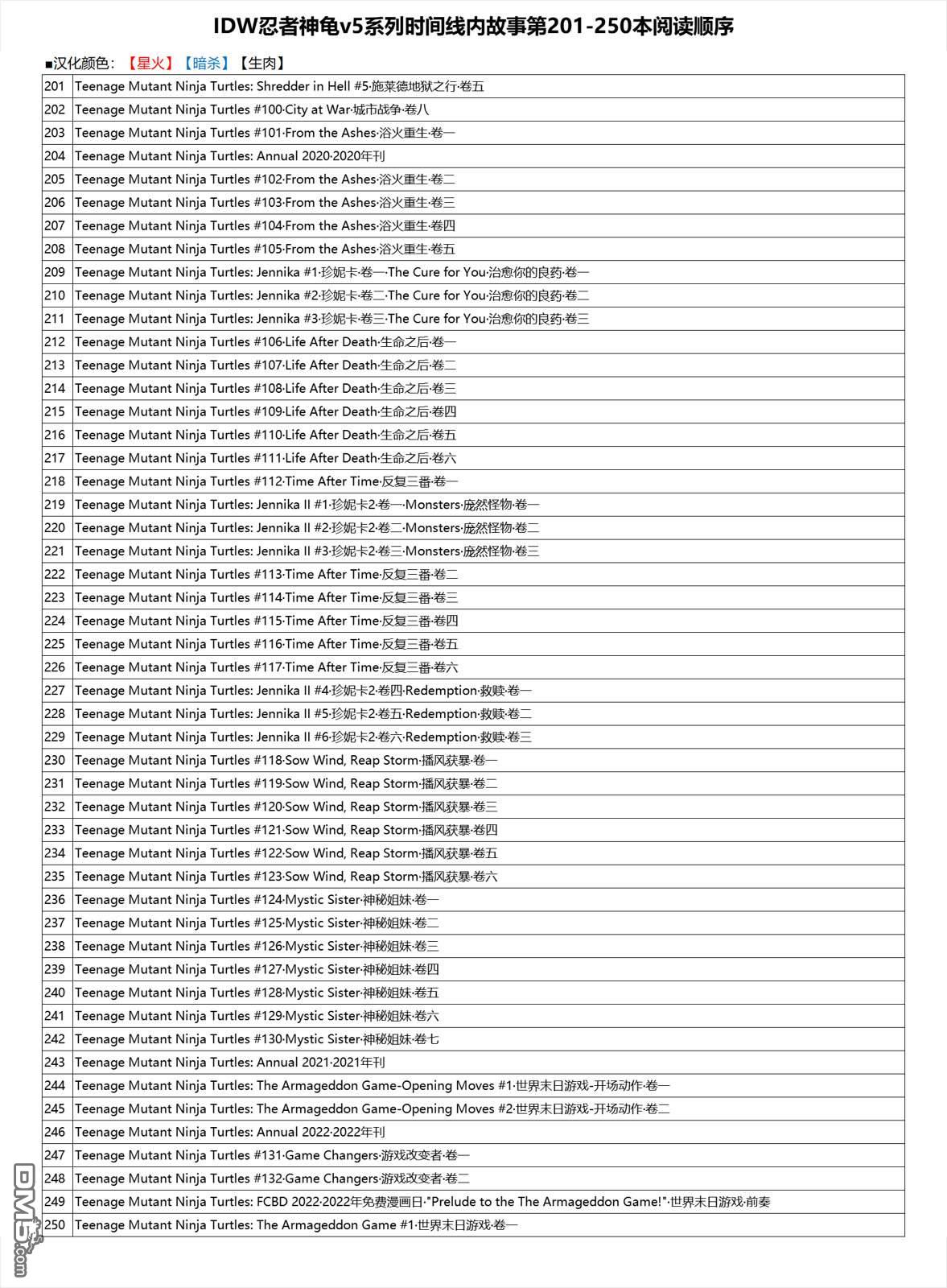 IDW忍者神龟v5系列时间线内故事第201-250本阅读顺序

■汉化颜色：【星火】【暗杀】【生肉】

| | |
|---|---|
| 201 | Teenage Mutant Ninja Turtles: Shredder in Hell #5·施莱德地狱之行·卷五 |
| 202 | Teenage Mutant Ninja Turtles #100·City at War·城市战争·卷八 |
| 203 | Teenage Mutant Ninja Turtles #101·From the Ashes·浴火重生·卷一 |
| 204 | Teenage Mutant Ninja Turtles: Annual 2020·2020年刊 |
| 205 | Teenage Mutant Ninja Turtles #102·From the Ashes·浴火重生·卷二 |
| 206 | Teenage Mutant Ninja Turtles #103·From the Ashes·浴火重生·卷三 |
| 207 | Teenage Mutant Ninja Turtles #104·From the Ashes·浴火重生·卷四 |
| 208 | Teenage Mutant Ninja Turtles #105·From the Ashes·浴火重生·卷五 |
| 209 | Teenage Mutant Ninja Turtles: Jennika #1·珍妮卡·卷一·The Cure for You·治愈你的良药·卷一 |
| 210 | Teenage Mutant Ninja Turtles: Jennika #2·珍妮卡·卷二·The Cure for You·治愈你的良药·卷二 |
| 211 | Teenage Mutant Ninja Turtles: Jennika #3·珍妮卡·卷三·The Cure for You·治愈你的良药·卷三 |
| 212 | Teenage Mutant Ninja Turtles #106·Life After Death·生命之后·卷一 |
| 213 | Teenage Mutant Ninja Turtles #107·Life After Death·生命之后·卷二 |
| 214 | Teenage Mutant Ninja Turtles #108·Life After Death·生命之后·卷三 |
| 215 | Teenage Mutant Ninja Turtles #109·Life After Death·生命之后·卷四 |
| 216 | Teenage Mutant Ninja Turtles #110·Life After Death·生命之后·卷五 |
| 217 | Teenage Mutant Ninja Turtles #111·Life After Death·生命之后·卷六 |
| 218 | Teenage Mutant Ninja Turtles #112·Time After Time·反复三番·卷一 |
| 219 | Teenage Mutant Ninja Turtles: Jennika II #1·珍妮卡2·卷一·Monsters·庞然怪物·卷一 |
| 220 | Teenage Mutant Ninja Turtles: Jennika II #2·珍妮卡2·卷二·Monsters·庞然怪物·卷二 |
| 221 | Teenage Mutant Ninja Turtles: Jennika II #3·珍妮卡2·卷三·Monsters·庞然怪物·卷三 |
| 222 | Teenage Mutant Ninja Turtles #113·Time After Time·反复三番·卷二 |
| 223 | Teenage Mutant Ninja Turtles #114·Time After Time·反复三番·卷三 |
| 224 | Teenage Mutant Ninja Turtles #115·Time After Time·反复三番·卷四 |
| 225 | Teenage Mutant Ninja Turtles #116·Time After Time·反复三番·卷五 |
| 226 | Teenage Mutant Ninja Turtles #117·Time After Time·反复三番·卷六 |
| 227 | Teenage Mutant Ninja Turtles: Jennika II #4·珍妮卡2·卷四·Redemption·救赎·卷一 |
| 228 | Teenage Mutant Ninja Turtles: Jennika II #5·珍妮卡2·卷五·Redemption·救赎·卷二 |
| 229 | Teenage Mutant Ninja Turtles: Jennika II #6·珍妮卡2·卷六·Redemption·救赎·卷三 |
| 230 | Teenage Mutant Ninja Turtles #118·Sow Wind, Reap Storm·播风获暴·卷一 |
| 231 | Teenage Mutant Ninja Turtles #119·Sow Wind, Reap Storm·播风获暴·卷二 |
| 232 | Teenage Mutant Ninja Turtles #120·Sow Wind, Reap Storm·播风获暴·卷三 |
| 233 | Teenage Mutant Ninja Turtles #121·Sow Wind, Reap Storm·播风获暴·卷四 |
| 234 | Teenage Mutant Ninja Turtles #122·Sow Wind, Reap Storm·播风获暴·卷五 |
| 235 | Teenage Mutant Ninja Turtles #123·Sow Wind, Reap Storm·播风获暴·卷六 |
| 236 | Teenage Mutant Ninja Turtles #124·Mystic Sister·神秘姐妹·卷一 |
| 237 | Teenage Mutant Ninja Turtles #125·Mystic Sister·神秘姐妹·卷二 |
| 238 | Teenage Mutant Ninja Turtles #126·Mystic Sister·神秘姐妹·卷三 |
| 239 | Teenage Mutant Ninja Turtles #127·Mystic Sister·神秘姐妹·卷四 |
| 240 | Teenage Mutant Ninja Turtles #128·Mystic Sister·神秘姐妹·卷五 |
| 241 | Teenage Mutant Ninja Turtles #129·Mystic Sister·神秘姐妹·卷六 |
| 242 | Teenage Mutant Ninja Turtles #130·Mystic Sister·神秘姐妹·卷七 |
| 243 | Teenage Mutant Ninja Turtles: Annual 2021·2021年刊 |
| 244 | Teenage Mutant Ninja Turtles: The Armageddon Game-Opening Moves #1·世界末日游戏-开场动作·卷一 |
| 245 | Teenage Mutant Ninja Turtles: The Armageddon Game-Opening Moves #2·世界末日游戏-开场动作·卷二 |
| 246 | Teenage Mutant Ninja Turtles: Annual 2022·2022年刊 |
| 247 | Teenage Mutant Ninja Turtles #131·Game Changers·游戏改变者·卷一 |
| 248 | Teenage Mutant Ninja Turtles #132·Game Changers·游戏改变者·卷二 |
| 249 | Teenage Mutant Ninja Turtles: FCBD 2022·2022年免费漫画日·"Prelude to the The Armageddon Game!"·世界末日游戏·前奏 |
| 250 | Teenage Mutant Ninja Turtles: The Armageddon Game #1·世界末日游戏·卷一 |

DM5.com